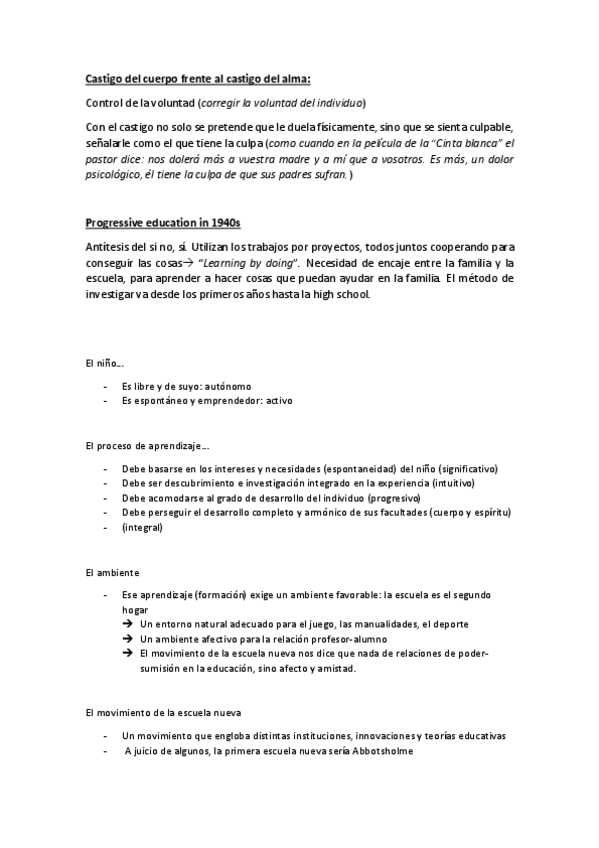 Castigo del cuerpo frente al castigo del alma:

Control de la voluntad (corregir la voluntad del individuo)

Con el castigo no solo se pretende que le duela físicamente, sino que se sienta culpable, señalarle como el que tiene la culpa (como cuando en la película de la "Cinta blanca" el pastor dice: nos dolerá más a vuestra madre y a mí que a vosotros. Es más, un dolor psicológico, él tiene la culpa de que sus padres sufran.)

Progressive education in 1940s

Antítesis del si no, sí. Utilizan los trabajos por proyectos, todos juntos cooperando para conseguir las cosas→ "Learning by doing". Necesidad de encaje entre la familia y la escuela, para aprender a hacer cosas que puedan ayudar en la familia. El método de investigar va desde los primeros años hasta la high school.

El niño...

- Es libre y de suyo: autónomo
- Es espontáneo y emprendedor: activo

El proceso de aprendizaje...

- Debe basarse en los intereses y necesidades (espontaneidad) del niño (significativo)
- Debe ser descubrimiento e investigación integrado en la experiencia (intuitivo)
- Debe acomodarse al grado de desarrollo del individuo (progresivo)
- Debe perseguir el desarrollo completo y armónico de sus facultades (cuerpo y espíritu)
- (integral)

El ambiente

- Ese aprendizaje (formación) exige un ambiente favorable: la escuela es el segundo hogar
 → Un entorno natural adecuado para el juego, las manualidades, el deporte
 → Un ambiente afectivo para la relación profesor-alumno
 → El movimiento de la escuela nueva nos dice que nada de relaciones de poder-sumisión en la educación, sino afecto y amistad.

El movimiento de la escuela nueva

- Un movimiento que engloba distintas instituciones, innovaciones y teorías educativas
- A juicio de algunos, la primera escuela nueva sería Abbotsholme